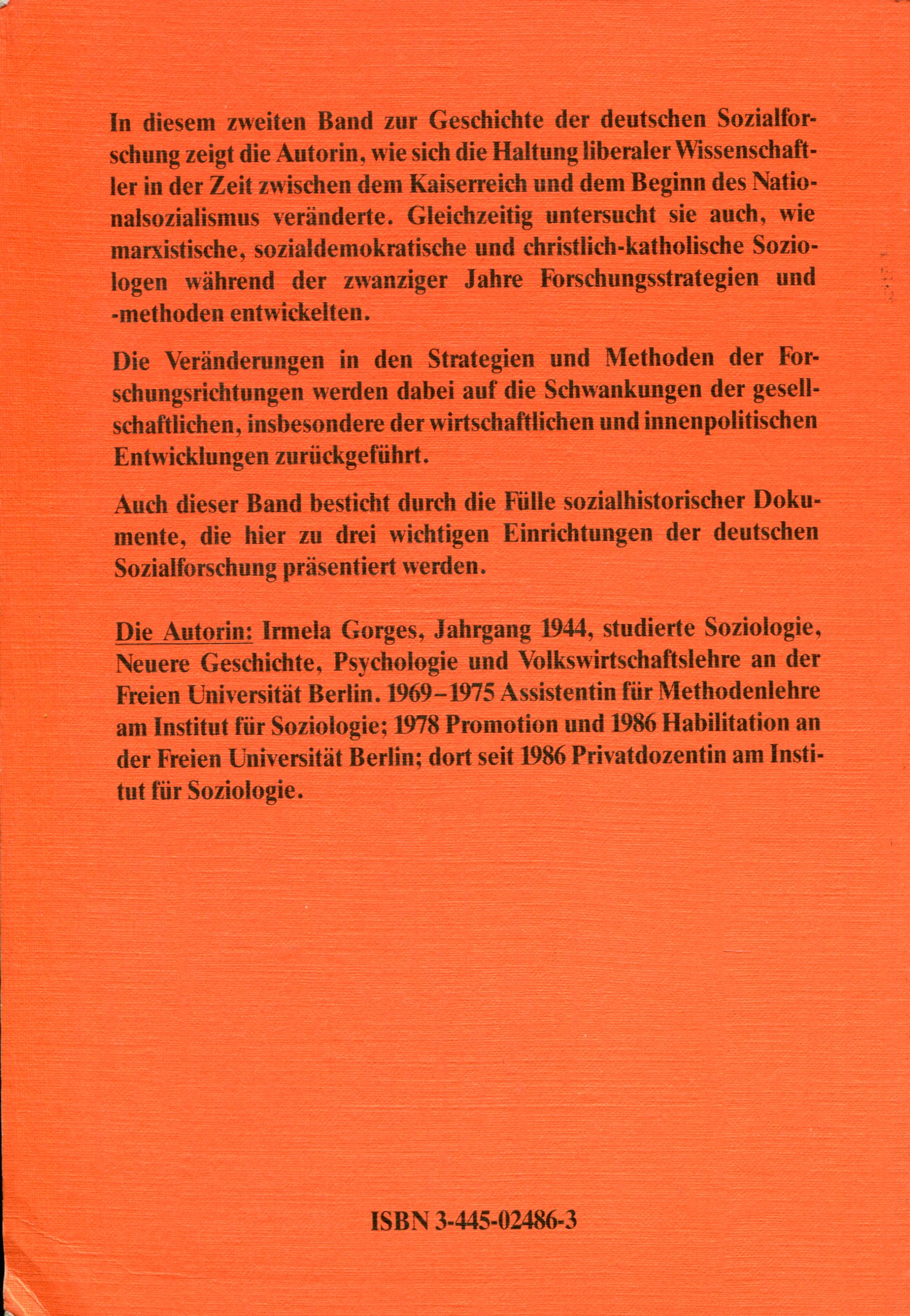 In diesem zweiten Band zur Geschichte der deutschen Sozialforschung zeigt die Autorin, wie sich die Haltung liberaler Wissenschaftler in der Zeit zwischen dem Kaiserreich und dem Beginn des Nationalsozialismus veränderte. Gleichzeitig untersucht sie auch, wie marxistische, sozialdemokratische und christlich-katholische Soziologen während der zwanziger Jahre Forschungsstrategien und -methoden entwickelten.

Die Veränderungen in den Strategien und Methoden der Forschungsrichtungen werden dabei auf die Schwankungen der gesellschaftlichen, insbesondere der wirtschaftlichen und innenpolitischen Entwicklungen zurückgeführt.

Auch dieser Band besticht durch die Fülle sozialhistorischer Dokumente, die hier zu drei wichtigen Einrichtungen der deutschen Sozialforschung präsentiert werden.

Die Autorin: Irmela Gorges, Jahrgang 1944, studierte Soziologie, Neuere Geschichte, Psychologie und Volkswirtschaftslehre an der Freien Universität Berlin. 1969–1975 Assistentin für Methodenlehre am Institut für Soziologie; 1978 Promotion und 1986 Habilitation an der Freien Universität Berlin; dort seit 1986 Privatdozentin am Institut für Soziologie.

ISBN 3-445-02486-3